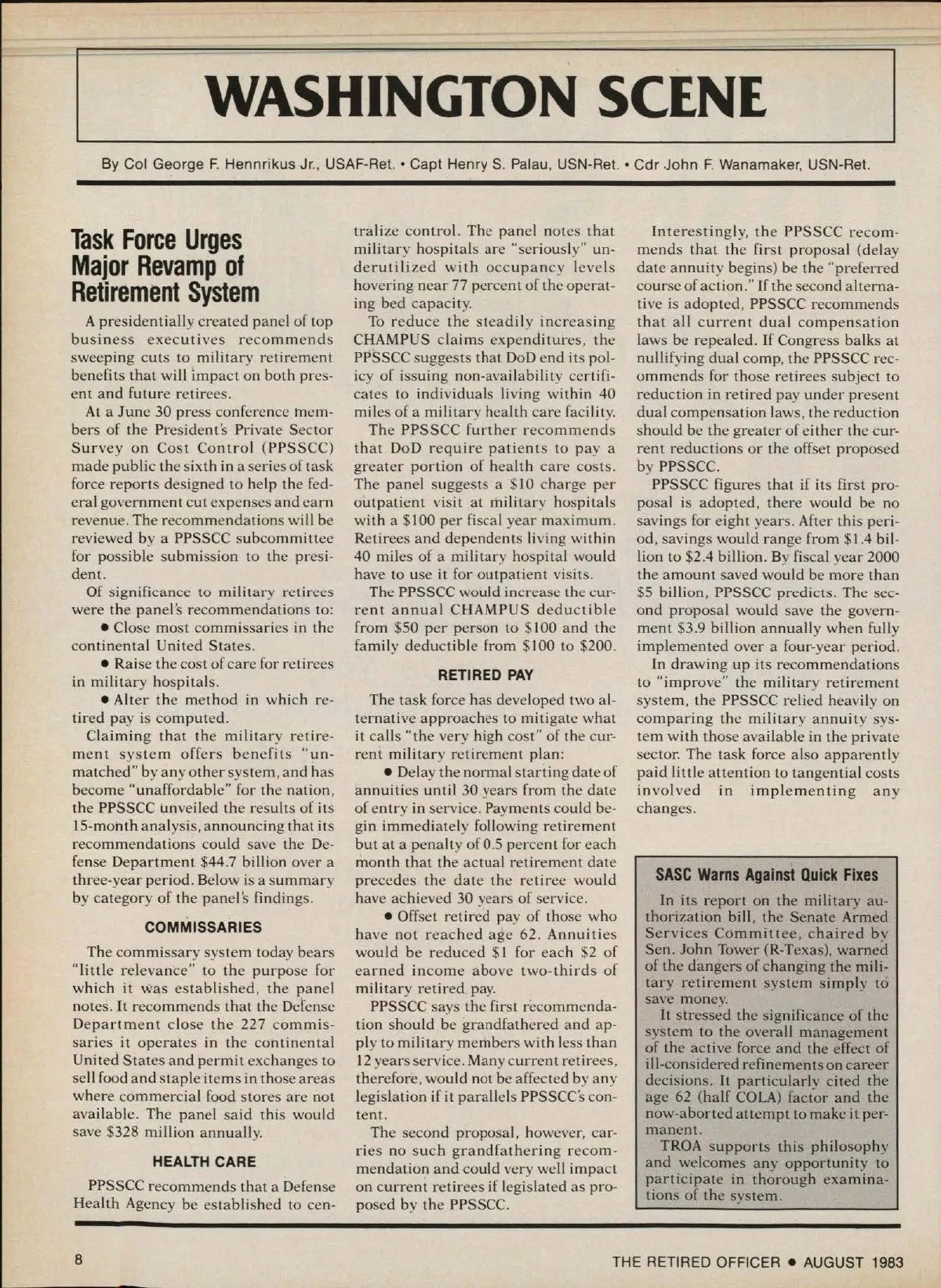 WASHINGTON SCENE

By Col George F. Hennrikus Jr., USAF-Ret. • Capt Henry S. Palau, USN-Ret. • Cdr John F. Wanamaker, USN-Ret.

Task Force Urges Major Revamp of Retirement System

A presidentially created panel of top business executives recommends sweeping cuts to military retirement benefits that will impact on both present and future retirees.

At a June 30 press conference members of the President's Private Sector Survey on Cost Control (PPSSCC) made public the sixth in a series of task force reports designed to help the federal government cut expenses and earn revenue. The recommendations will be reviewed by a PPSSCC subcommittee for possible submission to the president.

Of significance to military retirees were the panel's recommendations to:

• Close most commissaries in the continental United States.

• Raise the cost of care for retirees in military hospitals.

• Alter the method in which retired pay is computed.

Claiming that the military retirement system offers benefits "unmatched" by any other system, and has become "unaffordable" for the nation, the PPSSCC unveiled the results of its 15-month analysis, announcing that its recommendations could save the Defense Department $44.7 billion over a three-year period. Below is a summary by category of the panel's findings.

COMMISSARIES

The commissary system today bears "little relevance" to the purpose for which it was established, the panel notes. It recommends that the Defense Department close the 227 commissaries it operates in the continental United States and permit exchanges to sell food and staple items in those areas where commercial food stores are not available. The panel said this would save $328 million annually.

HEALTH CARE

PPSSCC recommends that a Defense Health Agency be established to centralize control. The panel notes that military hospitals are "seriously" underutilized with occupancy levels hovering near 77 percent of the operating bed capacity.

To reduce the steadily increasing CHAMPUS claims expenditures, the PPSSCC suggests that DoD end its policy of issuing non-availability certificates to individuals living within 40 miles of a military health care facility.

The PPSSCC further recommends that DoD require patients to pay a greater portion of health care costs. The panel suggests a $10 charge per outpatient visit at military hospitals with a $100 per fiscal year maximum. Retirees and dependents living within 40 miles of a military hospital would have to use it for outpatient visits.

The PPSSCC would increase the current annual CHAMPUS deductible from $50 per person to $100 and the family deductible from $100 to $200.

RETIRED PAY

The task force has developed two alternative approaches to mitigate what it calls "the very high cost" of the current military retirement plan:

• Delay the normal starting date of annuities until 30 years from the date of entry in service. Payments could begin immediately following retirement but at a penalty of 0.5 percent for each month that the actual retirement date precedes the date the retiree would have achieved 30 years of service.

• Offset retired pay of those who have not reached age 62. Annuities would be reduced $1 for each $2 of earned income above two-thirds of military retired pay.

PPSSCC says the first recommendation should be grandfathered and apply to military members with less than 12 years service. Many current retirees, therefore, would not be affected by any legislation if it parallels PPSSCC's content.

The second proposal, however, carries no such grandfathering recommendation and could very well impact on current retirees if legislated as proposed by the PPSSCC.

Interestingly, the PPSSCC recommends that the first proposal (delay date annuity begins) be the "preferred course of action." If the second alternative is adopted, PPSSCC recommends that all current dual compensation laws be repealed. If Congress balks at nullifying dual comp, the PPSSCC recommends for those retirees subject to reduction in retired pay under present dual compensation laws, the reduction should be the greater of either the current reductions or the offset proposed by PPSSCC.

PPSSCC figures that if its first proposal is adopted, there would be no savings for eight years. After this period, savings would range from $1.4 billion to $2.4 billion. By fiscal year 2000 the amount saved would be more than $5 billion, PPSSCC predicts. The second proposal would save the government $3.9 billion annually when fully implemented over a four-year period.

In drawing up its recommendations to "improve" the military retirement system, the PPSSCC relied heavily on comparing the military annuity system with those available in the private sector. The task force also apparently paid little attention to tangential costs involved in implementing any changes.

SASC Warns Against Quick Fixes

In its report on the military authorization bill, the Senate Armed Services Committee, chaired by Sen. John Tower (R-Texas), warned of the dangers of changing the military retirement system simply to save money.

It stressed the significance of the system to the overall management of the active force and the effect of ill-considered refinements on career decisions. It particularly cited the age 62 (half COLA) factor and the now-aborted attempt to make it permanent.

TROA supports this philosophy and welcomes any opportunity to participate in thorough examinations of the system.

8

THE RETIRED OFFICER • AUGUST 1983